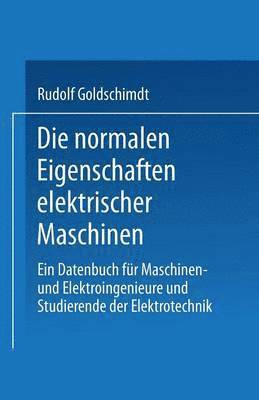 Rudolf Goldschimdt

Die normalen Eigenschaften elektrischer Maschinen

Ein Datenbuch für Maschinen- und Elektroingenieure und Studierende der Elektrotechnik